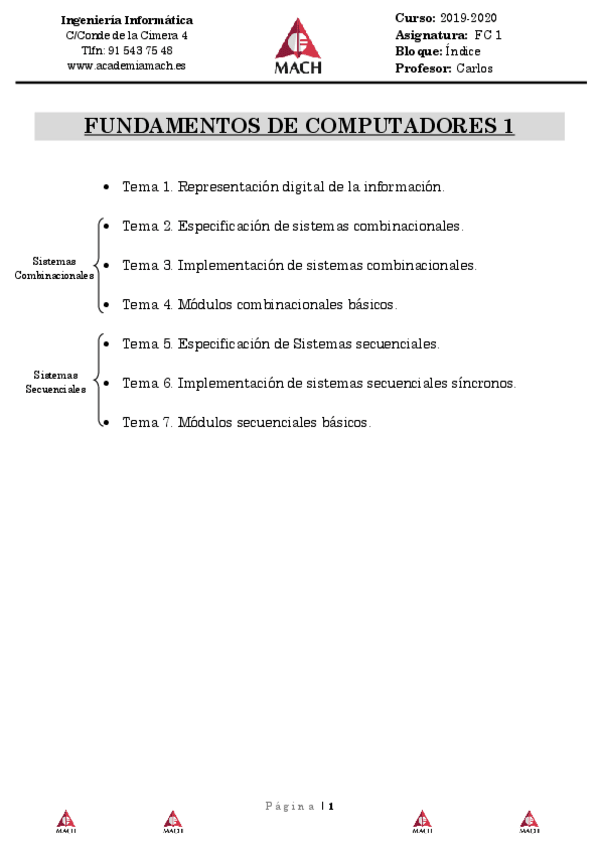 Ingeniería Informática
C/Conde de la Cimera 4
Tlfn: 91 543 75 48
www.academiamach.es

MACH

Curso: 2019-2020
Asignatura: FC 1
Bloque: Índice
Profesor: Carlos

FUNDAMENTOS DE COMPUTADORES 1

• Tema 1. Representación digital de la información.

Sistemas Combinacionales
• Tema 2. Especificación de sistemas combinacionales.
• Tema 3. Implementación de sistemas combinacionales.
• Tema 4. Módulos combinacionales básicos.

Sistemas Secuenciales
• Tema 5. Especificación de Sistemas secuenciales.
• Tema 6. Implementación de sistemas secuenciales síncronos.
• Tema 7. Módulos secuenciales básicos.

Página | 1

MACH MACH MACH MACH